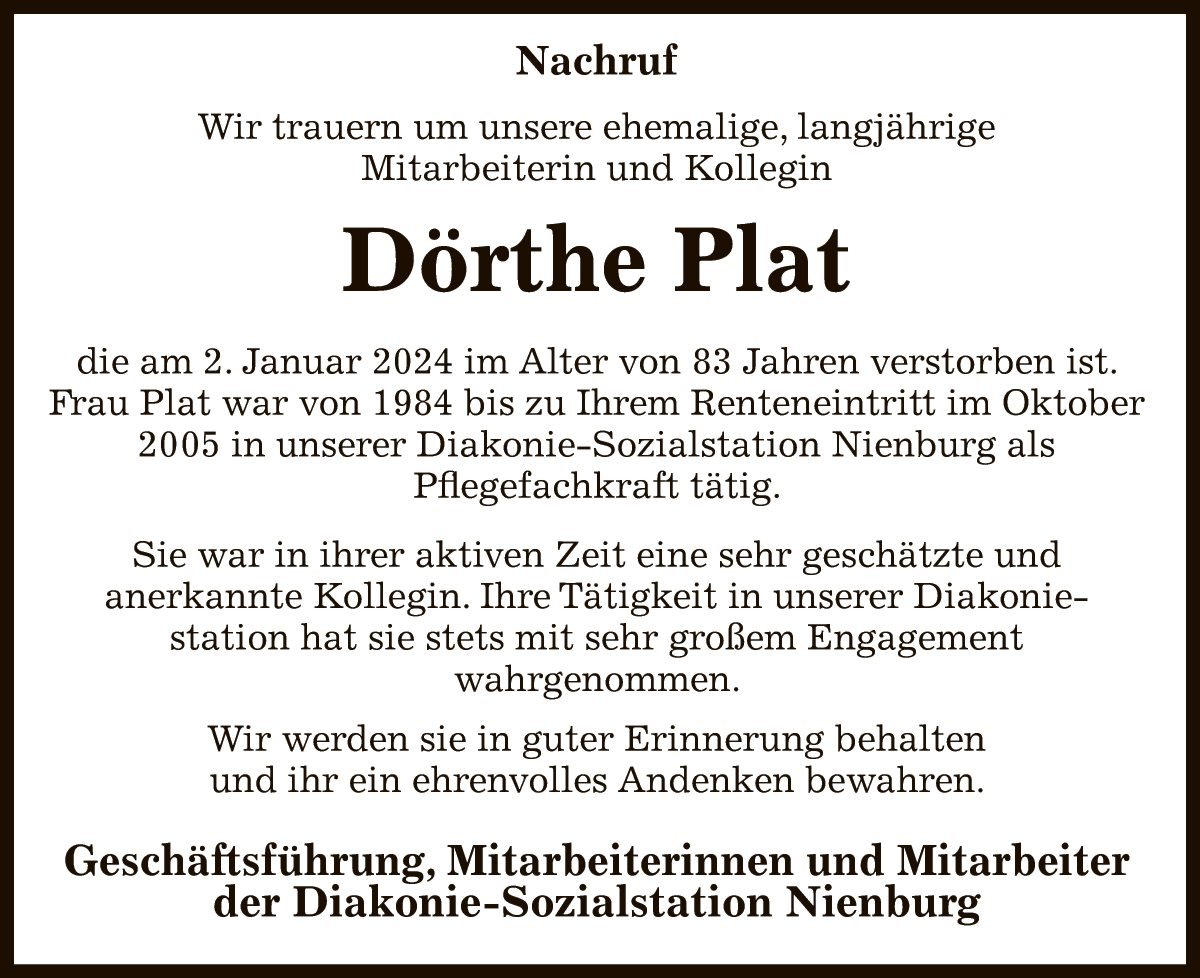 Nachruf

Wir trauern um unsere ehemalige, langjährige Mitarbeiterin und Kollegin

Dörthe Plat

die am 2. Januar 2024 im Alter von 83 Jahren verstorben ist. Frau Plat war von 1984 bis zu Ihrem Renteneintritt im Oktober 2005 in unserer Diakonie-Sozialstation Nienburg als Pflegefachkraft tätig.

Sie war in ihrer aktiven Zeit eine sehr geschätzte und anerkannte Kollegin. Ihre Tätigkeit in unserer Diakoniestation hat sie stets mit sehr großem Engagement wahrgenommen.

Wir werden sie in guter Erinnerung behalten und ihr ein ehrenvolles Andenken bewahren.

Geschäftsführung, Mitarbeiterinnen und Mitarbeiter der Diakonie-Sozialstation Nienburg